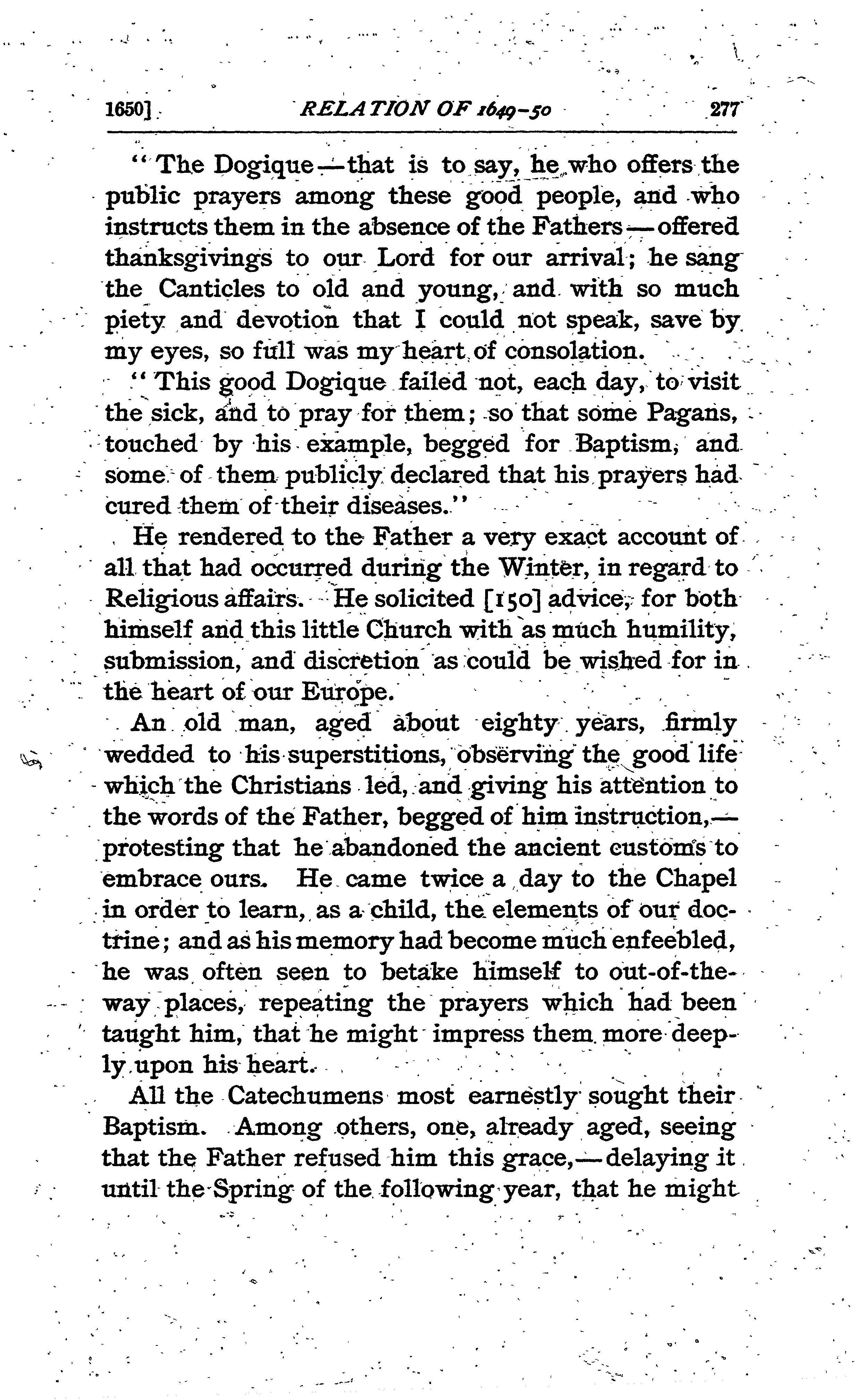 1650] RELATION OF 1649-50 277

"The Dogique—that is to say, he who offers the public prayers among these good people, and who instructs them in the absence of the Fathers—offered thanksgivings to our Lord for our arrival; he sang the Canticles to old and young, and with so much piety and devotion that I could not speak, save by my eyes, so full was my heart of consolation.

"This good Dogique failed not, each day, to visit the sick, and to pray for them; so that some Pagans, touched by his example, begged for Baptism, and some of them publicly declared that his prayers had cured them of their diseases."

He rendered to the Father a very exact account of all that had occurred during the Winter, in regard to Religious affairs. He solicited [150] advice, for both himself and this little Church with as much humility, submission, and discretion as could be wished for in the heart of our Europe.

An old man, aged about eighty years, firmly wedded to his superstitions, observing the good life which the Christians led, and giving his attention to the words of the Father, begged of him instruction,—protesting that he abandoned the ancient customs to embrace ours. He came twice a day to the Chapel in order to learn, as a child, the elements of our doctrine; and as his memory had become much enfeebled, he was often seen to betake himself to out-of-the-way places, repeating the prayers which had been taught him, that he might impress them more deeply upon his heart.

All the Catechumens most earnestly sought their Baptism. Among others, one, already aged, seeing that the Father refused him this grace,—delaying it until the Spring of the following year, that he might